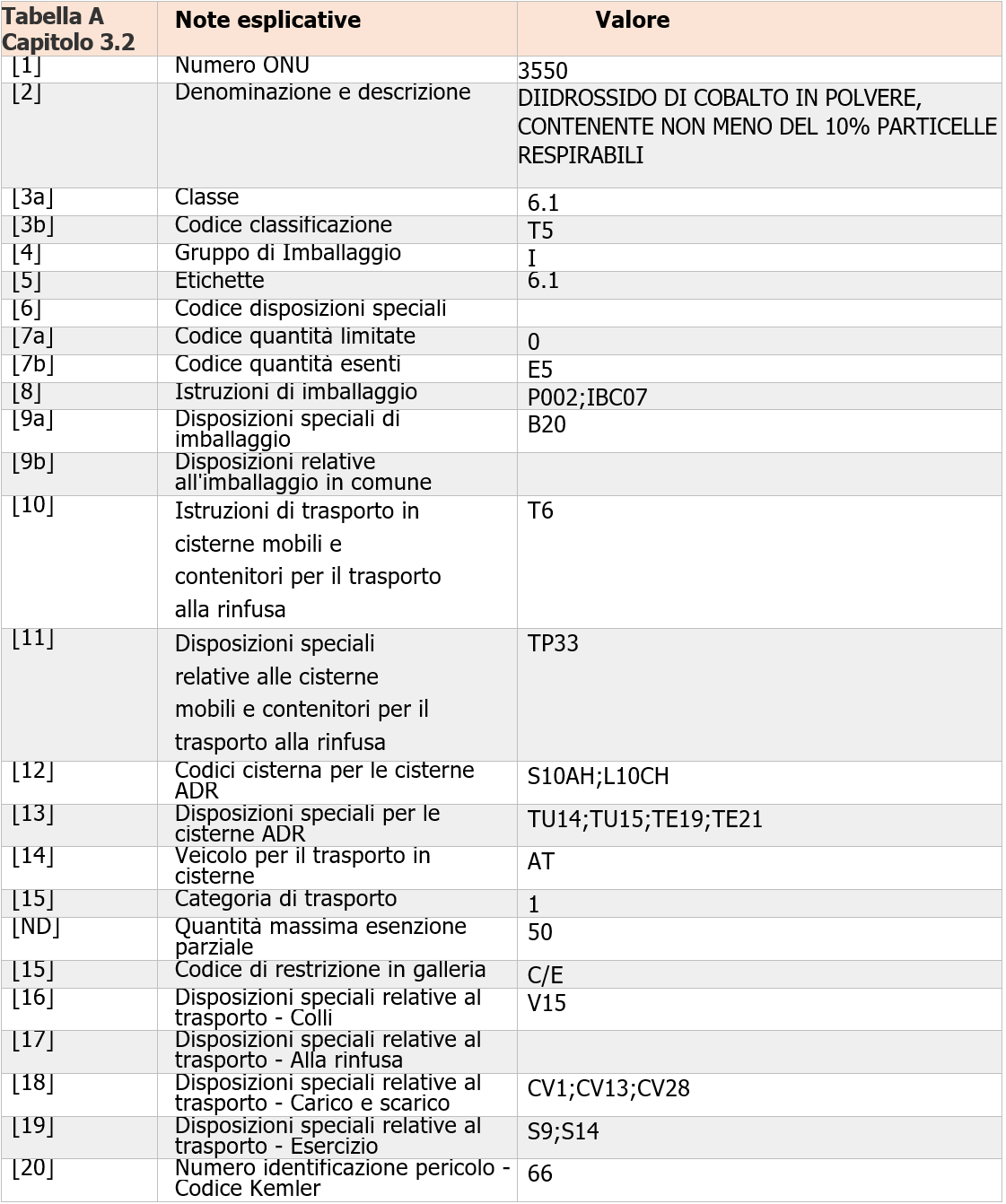 | Tabella A Capitolo 3.2 | Note esplicative | Valore |
|---|---|---|
| [1] | Numero ONU | 3550 |
| [2] | Denominazione e descrizione | DIIDROSSIDO DI COBALTO IN POLVERE, CONTENENTE NON MENO DEL 10% PARTICELLE RESPIRABILI |
| [3a] | Classe | 6.1 |
| [3b] | Codice classificazione | T5 |
| [4] | Gruppo di Imballaggio | I |
| [5] | Etichette | 6.1 |
| [6] | Codice disposizioni speciali | |
| [7a] | Codice quantità limitate | 0 |
| [7b] | Codice quantità esenti | E5 |
| [8] | Istruzioni di imballaggio | P002;IBC07 |
| [9a] | Disposizioni speciali di imballaggio | B20 |
| [9b] | Disposizioni relative all'imballaggio in comune | |
| [10] | Istruzioni di trasporto in cisterne mobili e contenitori per il trasporto alla rinfusa | T6 |
| [11] | Disposizioni speciali relative alle cisterne mobili e contenitori per il trasporto alla rinfusa | TP33 |
| [12] | Codici cisterna per le cisterne ADR | S10AH;L10CH |
| [13] | Disposizioni speciali per le cisterne ADR | TU14;TU15;TE19;TE21 |
| [14] | Veicolo per il trasporto in cisterne | AT |
| [15] | Categoria di trasporto | 1 |
| [ND] | Quantità massima esenzione parziale | 50 |
| [15] | Codice di restrizione in galleria | C/E |
| [16] | Disposizioni speciali relative al trasporto - Colli | V15 |
| [17] | Disposizioni speciali relative al trasporto - Alla rinfusa | |
| [18] | Disposizioni speciali relative al trasporto - Carico e scarico | CV1;CV13;CV28 |
| [19] | Disposizioni speciali relative al trasporto - Esercizio | S9;S14 |
| [20] | Numero identificazione pericolo - Codice Kemler | 66 |